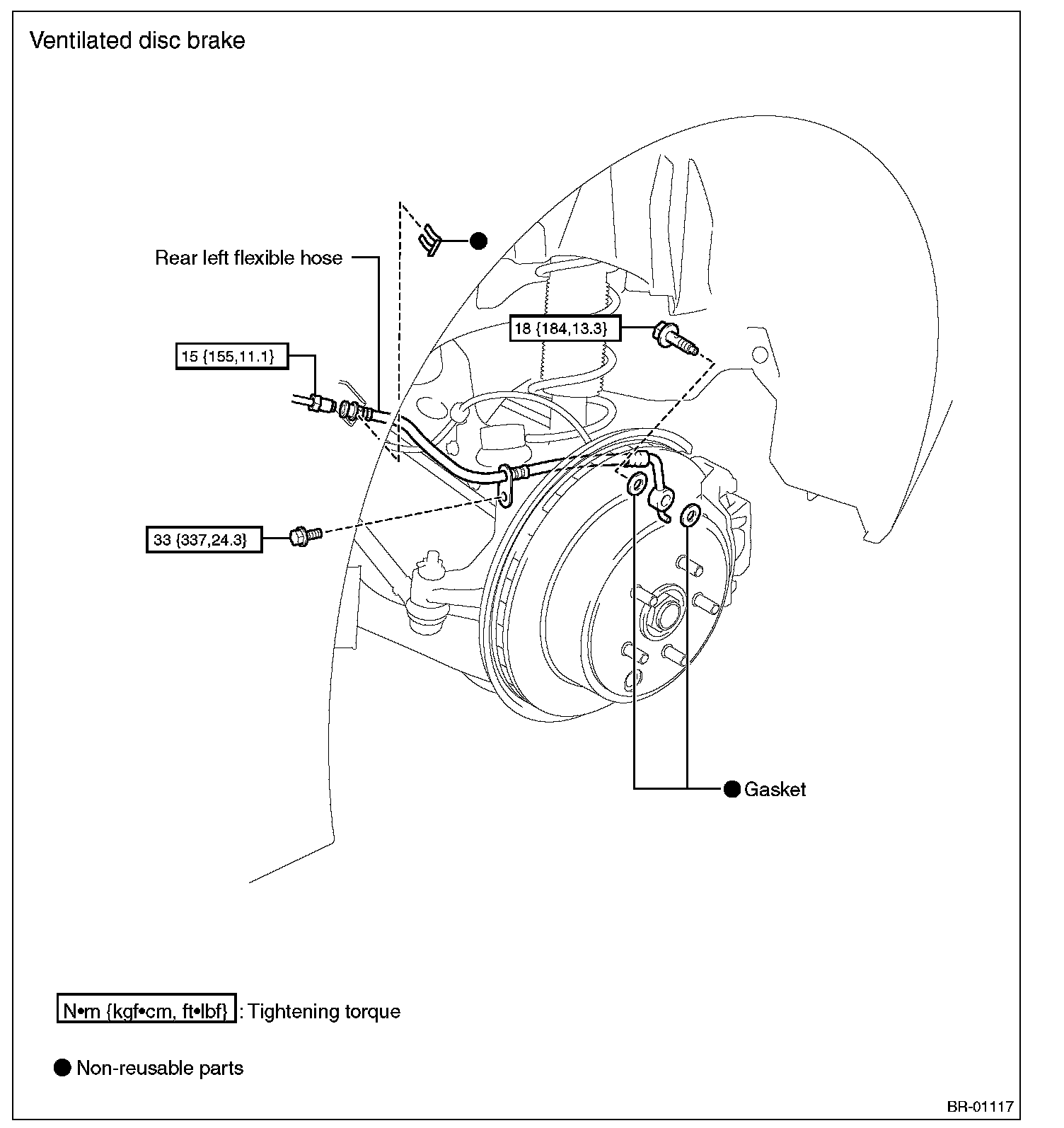 Ventilated disc brake

Rear left flexible hose

18 {184,13.3}

15 {155,11.1}

33 {337,24.3}

● Gasket

N•m {kgf•cm, ft•lbf} : Tightening torque

● Non-reusable parts

BR-01117